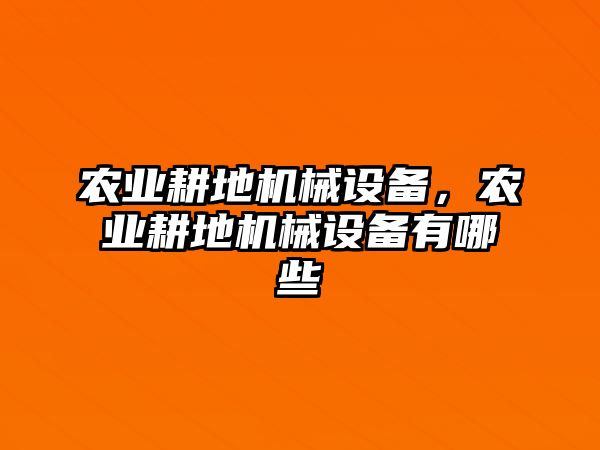 农业耕地机械设备，农业耕地机械设备有哪些